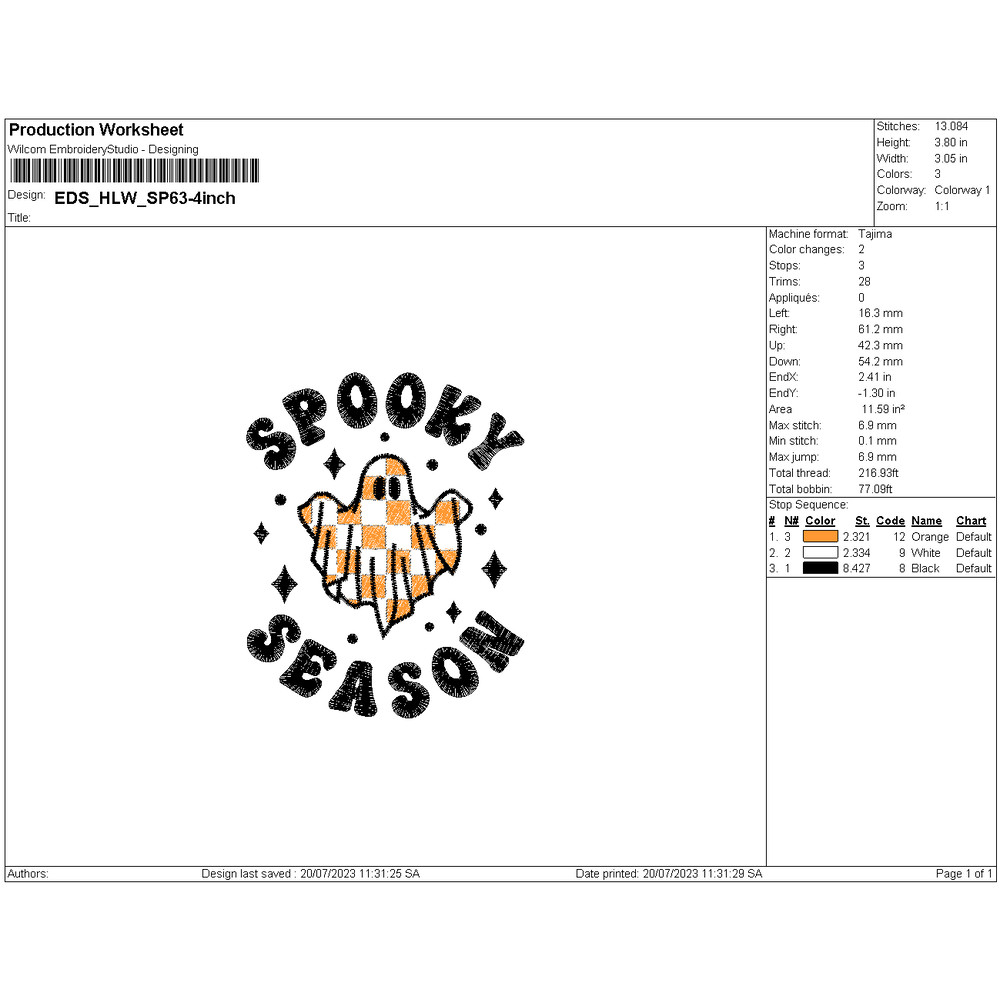 Production Worksheet
Wilcom EmbroideryStudio - Designing

Design: EDS_HLW_SP63-4inch
Title:

Stitches: 13.084
Height: 3.80 in
Width: 3.05 in
Colors: 3
Colorway: Colorway 1
Zoom: 1:1

SPOOKY
SEASON

Machine format: Tajima
Color changes: 2
Stops: 3
Trims: 28
Appliqués: 0
Left: 16.3 mm
Right: 61.2 mm
Up: 42.3 mm
Down: 54.2 mm
EndX: 2.41 in
EndY: -1.30 in
Area 11.59 in²
Max stitch: 6.9 mm
Min stitch: 0.1 mm
Max jump: 6.9 mm
Total thread: 216.93ft
Total bobbin: 77.09ft
Stop Sequence:

| # | N# | Color | St. | Code | Name | Chart |
|---|---|---|---|---|---|---|
| 1. | 3 |  | 2.321 | 12 | Orange | Default |
| 2. | 2 |  | 2.334 | 9 | White | Default |
| 3. | 1 |  | 8.427 | 8 | Black | Default |

Authors: Design last saved : 20/07/2023 11:31:25 SA Date printed: 20/07/2023 11:31:29 SA Page 1 of 1